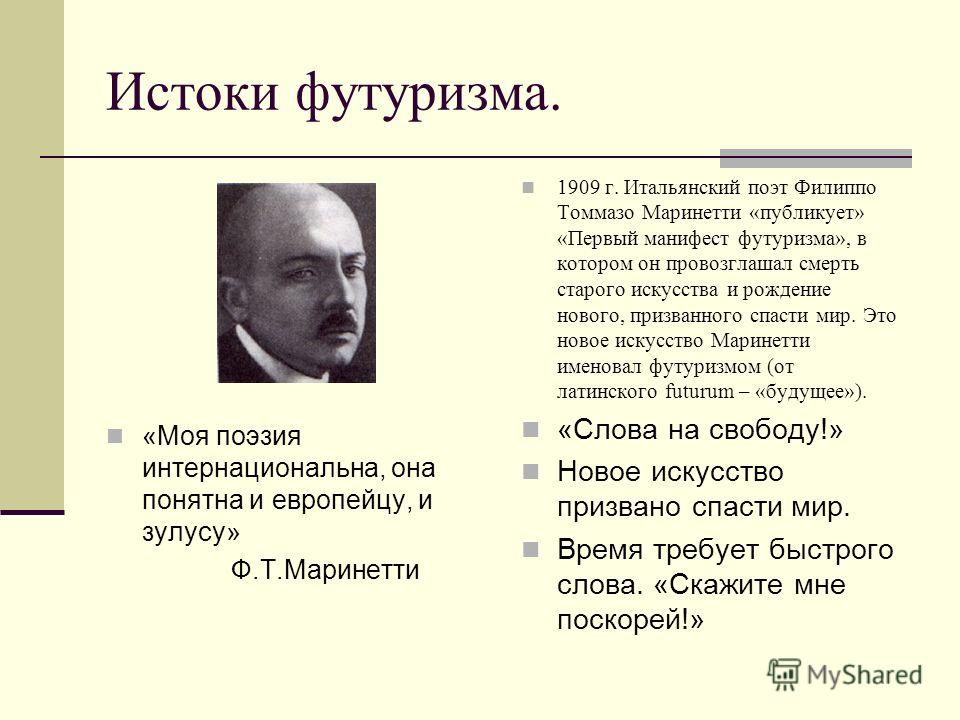 Истоки футуризма.

«Моя поэзия интернациональна, она понятна и европейцу, и зулусу»
Ф.Т.Маринетти

1909 г. Итальянский поэт Филиппо Томмазо Маринетти «публикует» «Первый манифест футуризма», в котором он провозглашал смерть старого искусства и рождение нового, призванного спасти мир. Это новое искусство Маринетти именовал футуризмом (от латинского futurum – «будущее»).

«Слова на свободу!»

Новое искусство призвано спасти мир.

Время требует быстрого слова. «Скажите мне поскорей!»

MyShared